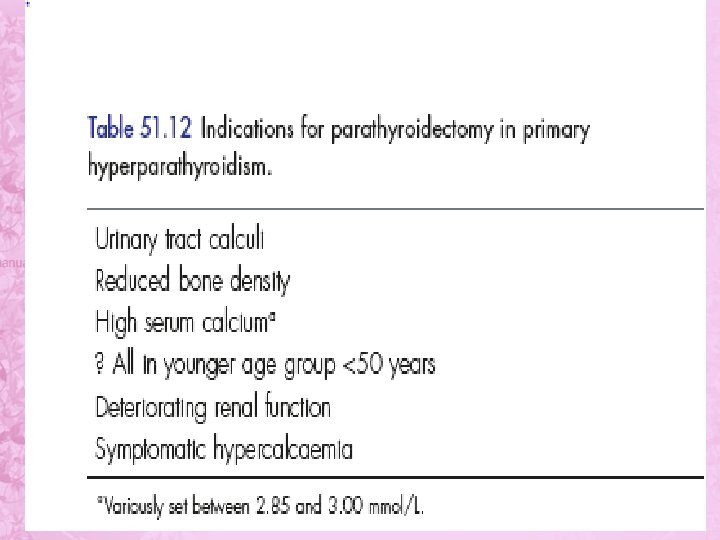 Table 51.12 Indications for parathyroidectomy in primary hyperparathyroidism.

Urinary tract calculi
Reduced bone density
High serum calcium$^{a}$
? All in younger age group <50 years
Deteriorating renal function
Symptomatic hypercalcaemia

$^{a}$Variously set between 2.85 and 3.00 mmol/L.